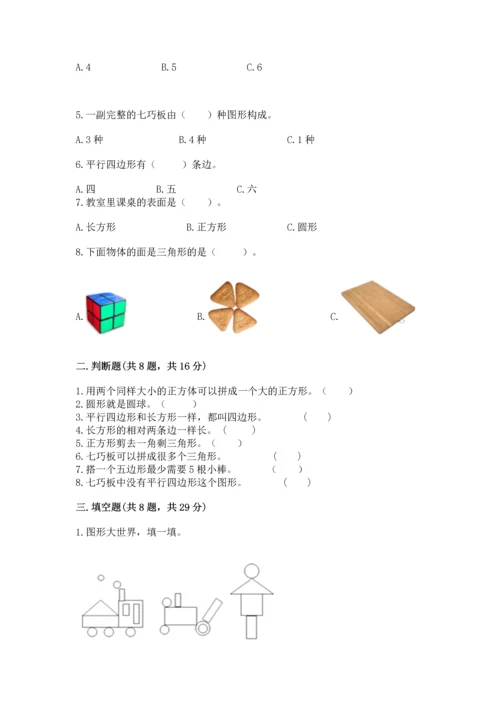 A. 4　　　　B. 5　　　　C. 6

5. 一副完整的七巧板由（　　）种图形构成。

A. 3 种　　　　B. 4 种　　　　C. 1 种

6. 平行四边形有（　　）条边。

A. 四　　　　B. 五　　　　C. 六

7. 教室里课桌的表面是（　　）。

A. 长方形　　　　B. 正方形　　　　C. 圆形

8. 下面物体的面是三角形的是（　　）。

A.　　　　B.　　　　C.

二. 判断题(共 8 题，共 16 分)

1. 用两个同样大小的正方体可以拼成一个大的正方形。（　　）
2. 圆形就是圆球。（　　）
3. 平行四边形和长方形一样，都叫四边形。（　　）
4. 长方形的相对两条边一样长。（　　）
5. 正方形剪去一角剩三角形。（　　）
6. 七巧板可以拼成很多个三角形。（　　）
7. 搭一个五边形最少需要 5 根小棒。（　　）
8. 七巧板中没有平行四边形这个图形。（　　）

三. 填空题(共 8 题，共 29 分)

1. 图形大世界，填一填。